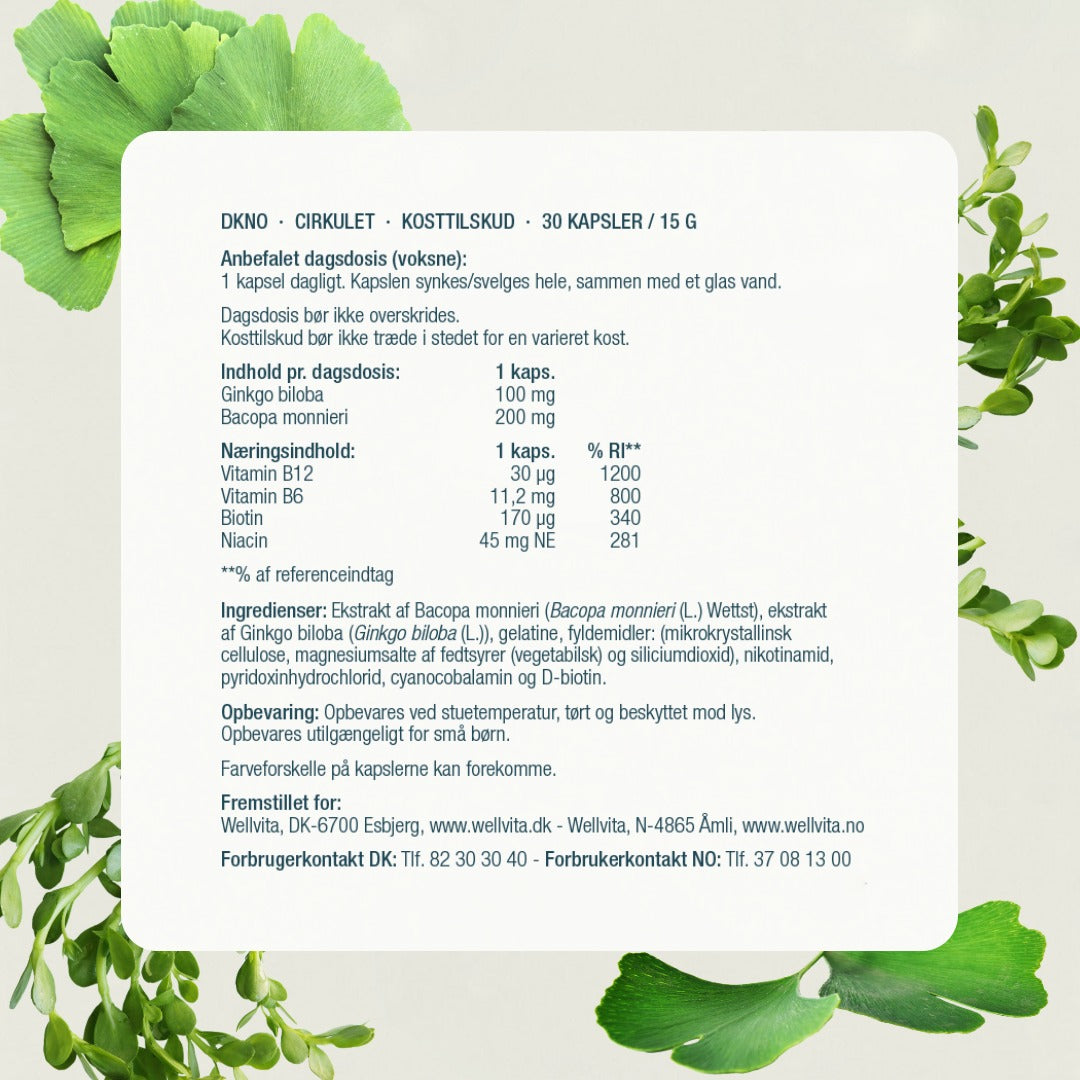 DKNO · CIRKULET · KOSTTILSKUD · 30 KAPSLER / 15 G

Anbefalet dagsdosis (voksne):
1 kapsel dagligt. Kapslen synkes/svelges hele, sammen med et glas vand.

Dagsdosis bør ikke overskrides.
Kosttilskud bør ikke træde i stedet for en varieret kost.

| Indhold pr. dagsdosis: | 1 kaps. |
|---|---|
| Ginkgo biloba | 100 mg |
| Bacopa monnieri | 200 mg |

| Næringsindhold: | 1 kaps. | % RI** |
|---|---|---|
| Vitamin B12 | 30 µg | 1200 |
| Vitamin B6 | 11,2 mg | 800 |
| Biotin | 170 µg | 340 |
| Niacin | 45 mg NE | 281 |

**% af referenceindtag

Ingredienser: Ekstrakt af Bacopa monnieri (Bacopa monnieri (L.) Wettst), ekstrakt af Ginkgo biloba (Ginkgo biloba (L.)), gelatine, fyldemidler: (mikrokrystallinsk cellulose, magnesiumsalte af fedtsyrer (vegetabilsk) og siliciumdioxid), nikotinamid, pyridoxinhydrochlorid, cyanocobalamin og D-biotin.

Opbevaring: Opbevares ved stuetemperatur, tørt og beskyttet mod lys. Opbevares utilgængeligt for små børn.

Farveforskelle på kapslerne kan forekomme.

Fremstillet for:
Wellvita, DK-6700 Esbjerg, www.wellvita.dk - Wellvita, N-4865 Åmli, www.wellvita.no

Forbrugerkontakt DK: Tlf. 82 30 30 40 - Forbrukerkontakt NO: Tlf. 37 08 13 00